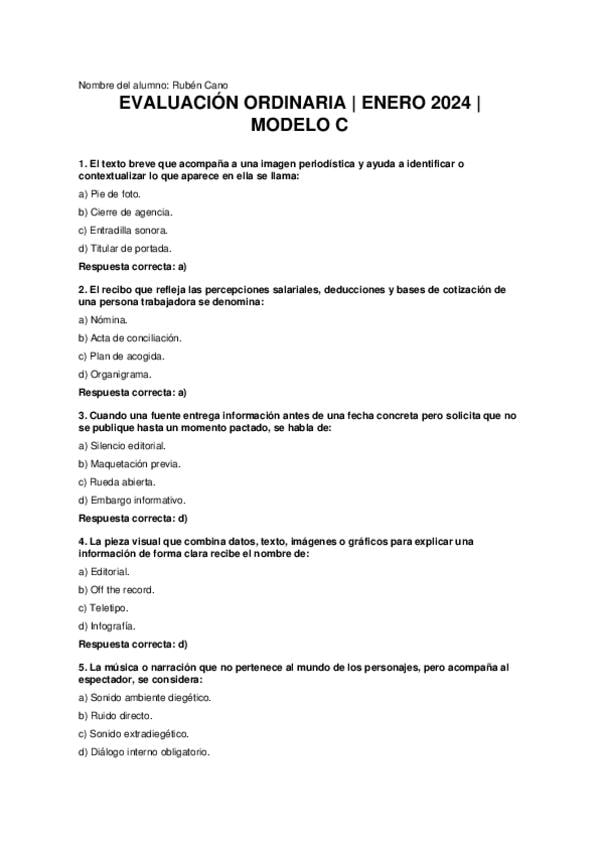 Nombre del alumno: Rubén Cano

EVALUACIÓN ORDINARIA | ENERO 2024 | MODELO C

1. El texto breve que acompaña a una imagen periodística y ayuda a identificar o contextualizar lo que aparece en ella se llama:

a) Pie de foto.

b) Cierre de agencia.

c) Entradilla sonora.

d) Titular de portada.

Respuesta correcta: a)

2. El recibo que refleja las percepciones salariales, deducciones y bases de cotización de una persona trabajadora se denomina:

a) Nómina.

b) Acta de conciliación.

c) Plan de acogida.

d) Organigrama.

Respuesta correcta: a)

3. Cuando una fuente entrega información antes de una fecha concreta pero solicita que no se publique hasta un momento pactado, se habla de:

a) Silencio editorial.

b) Maquetación previa.

c) Rueda abierta.

d) Embargo informativo.

Respuesta correcta: d)

4. La pieza visual que combina datos, texto, imágenes o gráficos para explicar una información de forma clara recibe el nombre de:

a) Editorial.

b) Off the record.

c) Teletipo.

d) Infografía.

Respuesta correcta: d)

5. La música o narración que no pertenece al mundo de los personajes, pero acompaña al espectador, se considera:

a) Sonido ambiente diegético.

b) Ruido directo.

c) Sonido extradiegético.

d) Diálogo interno obligatorio.